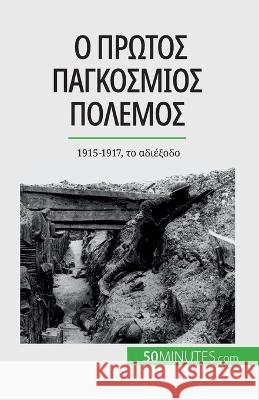 Ο ΠΡΩΤΟΣ ΠΑΓΚΟΣΜΙΟΣ ΠΟΛΕΜΟΣ

1915-1917, το αδιέξοδο

50MINUTES.com

Kraina Książek